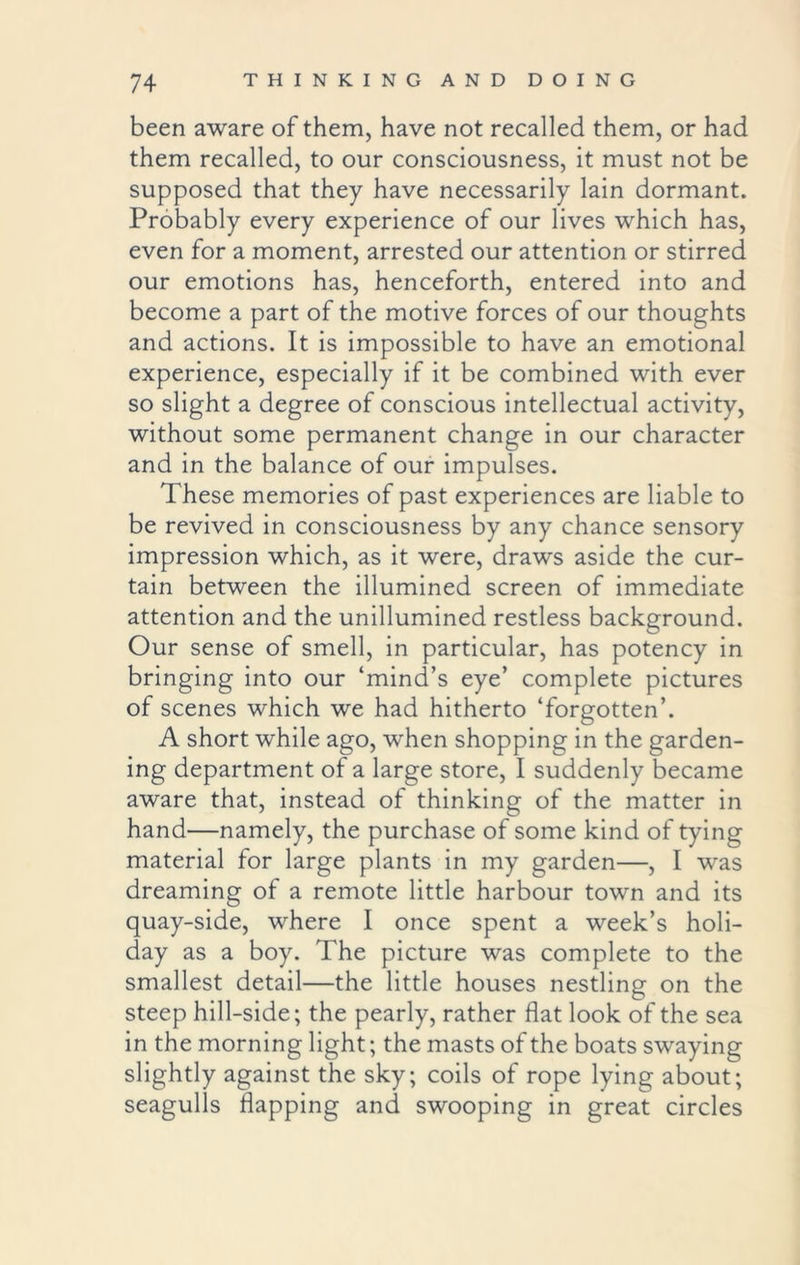 74 THINKING AND DOING

been aware of them, have not recalled them, or had them recalled, to our consciousness, it must not be supposed that they have necessarily lain dormant. Probably every experience of our lives which has, even for a moment, arrested our attention or stirred our emotions has, henceforth, entered into and become a part of the motive forces of our thoughts and actions. It is impossible to have an emotional experience, especially if it be combined with ever so slight a degree of conscious intellectual activity, without some permanent change in our character and in the balance of our impulses.

These memories of past experiences are liable to be revived in consciousness by any chance sensory impression which, as it were, draws aside the curtain between the illumined screen of immediate attention and the unillumined restless background. Our sense of smell, in particular, has potency in bringing into our 'mind's eye' complete pictures of scenes which we had hitherto 'forgotten'.

A short while ago, when shopping in the gardening department of a large store, I suddenly became aware that, instead of thinking of the matter in hand—namely, the purchase of some kind of tying material for large plants in my garden—, I was dreaming of a remote little harbour town and its quay-side, where I once spent a week's holiday as a boy. The picture was complete to the smallest detail—the little houses nestling on the steep hill-side; the pearly, rather flat look of the sea in the morning light; the masts of the boats swaying slightly against the sky; coils of rope lying about; seagulls flapping and swooping in great circles